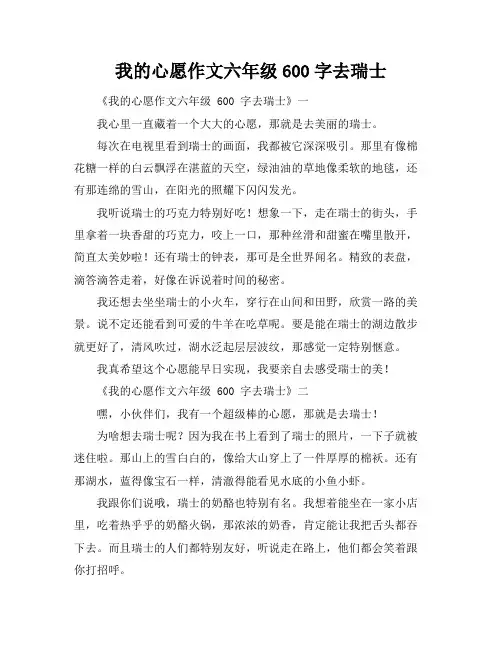 我的心愿作文六年级 600 字去瑞士

《我的心愿作文六年级 600 字去瑞士》一

我心里一直藏着一个大大的心愿，那就是去美丽的瑞士。

每次在电视里看到瑞士的画面，我都被它深深吸引。那里有像棉花糖一样的白云飘浮在湛蓝的天空，绿油油的草地像柔软的地毯，还有那连绵的雪山，在阳光的照耀下闪闪发光。

我听说瑞士的巧克力特别好吃！想象一下，走在瑞士的街头，手里拿着一块香甜的巧克力，咬上一口，那种丝滑和甜蜜在嘴里散开，简直太美妙啦！还有瑞士的钟表，那可是全世界闻名。精致的表盘，滴答滴答走着，好像在诉说着时间的秘密。

我还想去坐坐瑞士的小火车，穿行在山间和田野，欣赏一路的美景。说不定还能看到可爱的牛羊在吃草呢。要是能在瑞士的湖边散步就更好了，清风吹过，湖水泛起层层波纹，那感觉一定特别惬意。

我真希望这个心愿能早日实现，我要亲自去感受瑞士的美！

《我的心愿作文六年级 600 字去瑞士》二

嘿，小伙伴们，我有一个超级棒的心愿，那就是去瑞士！

为啥想去瑞士呢？因为我在书上看到了瑞士的照片，一下子就被迷住啦。那山上的雪白白的，像给大山穿上了一件厚厚的棉袄。还有那湖水，蓝得像宝石一样，清澈得能看见水底的小鱼小虾。

我跟你们说哦，瑞士的奶酪也特别有名。我想着能坐在一家小店里，吃着热乎乎的奶酪火锅，那浓浓的奶香，肯定能让我把舌头都吞下去。而且瑞士的人们都特别友好，听说走在路上，他们都会笑着跟你打招呼。